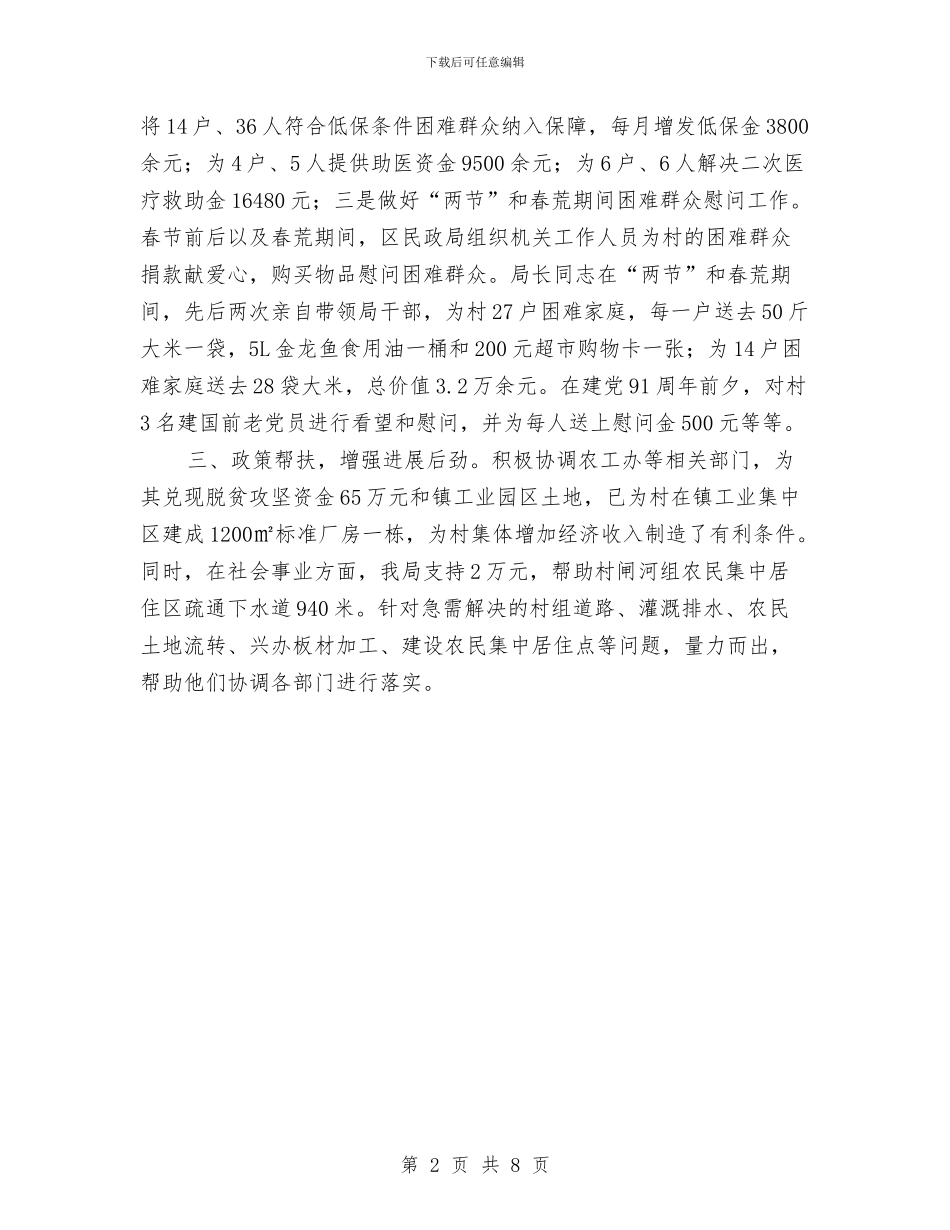 下载后可任意编辑

将14户、36人符合低保条件困难群众纳入保障，每月增发低保金3800余元；为4户、5人提供助医资金9500余元；为6户、6人解决二次医疗救助金16480元；三是做好“两节”和春荒期间困难群众慰问工作。春节前后以及春荒期间，区民政局组织机关工作人员为村的困难群众捐款献爱心，购买物品慰问困难群众。局长同志在“两节”和春荒期间，先后两次亲自带领局干部，为村27户困难家庭，每一户送去50斤大米一袋，5L金龙鱼食用油一桶和200元超市购物卡一张；为14户困难家庭送去28袋大米，总价值3.2万余元。在建党91周年前夕，对村3名建国前老党员进行看望和慰问，并为每人送上慰问金500元等等。

三、政策帮扶，增强进展后劲。积极协调农工办等相关部门，为其兑现脱贫攻坚资金65万元和镇工业园区土地，已为村在镇工业集中区建成1200㎡标准厂房一栋，为村集体增加经济收入制造了有利条件。同时，在社会事业方面，我局支持2万元，帮助村闸河组农民集中居住区疏通下水道940米。针对急需解决的村组道路、灌溉排水、农民土地流转、兴办板材加工、建设农民集中居住点等问题，量力而出，帮助他们协调各部门进行落实。

第 2 页 共 8 页